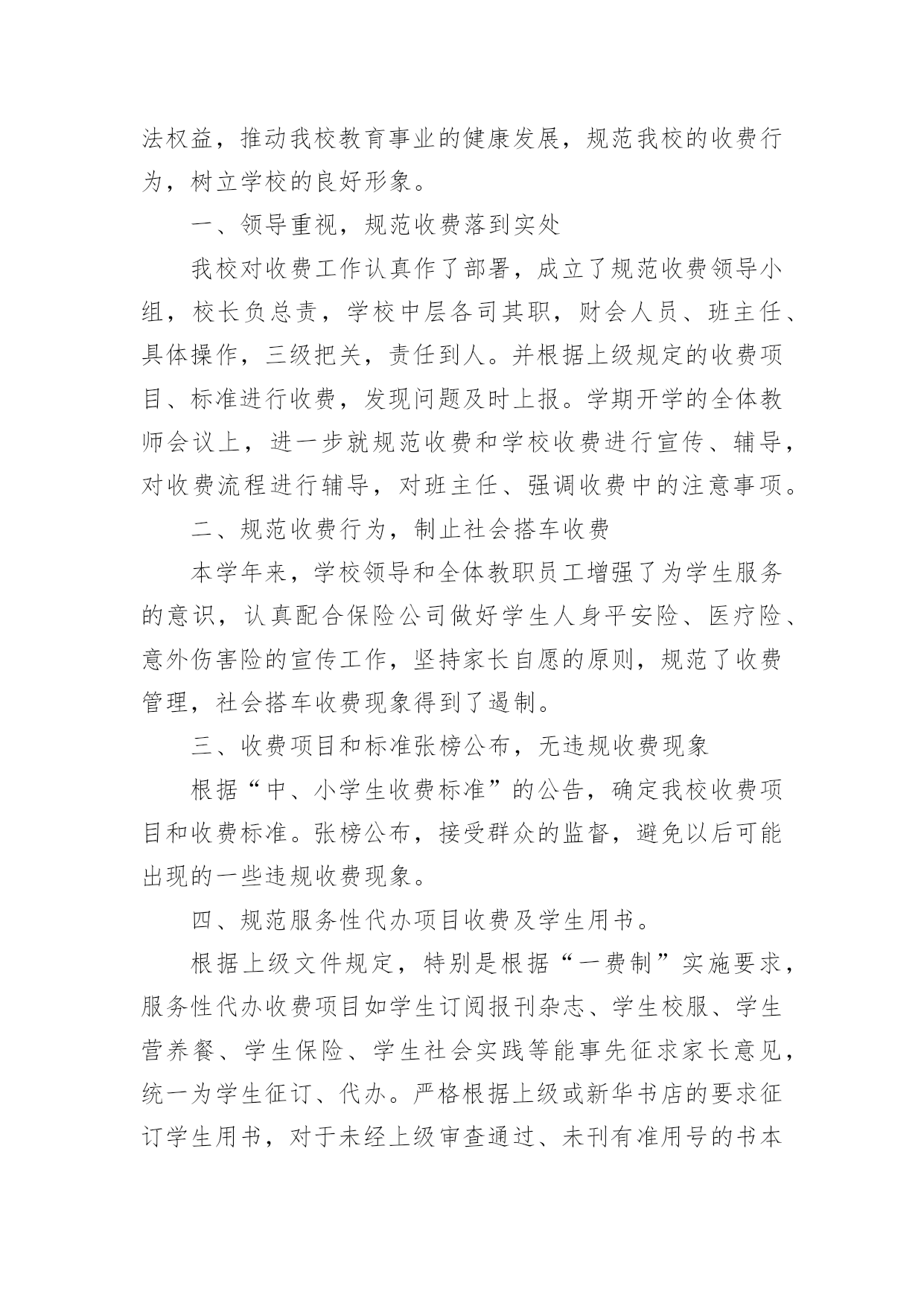 法权益，推动我校教育事业的健康发展，规范我校的收费行为，树立学校的良好形象。

一、领导重视，规范收费落到实处

我校对收费工作认真作了部署，成立了规范收费领导小组，校长负总责，学校中层各司其职，财会人员、班主任、具体操作，三级把关，责任到人。并根据上级规定的收费项目、标准进行收费，发现问题及时上报。学期开学的全体教师会议上，进一步就规范收费和学校收费进行宣传、辅导，对收费流程进行辅导，对班主任、强调收费中的注意事项。

二、规范收费行为，制止社会搭车收费

本学年来，学校领导和全体教职员工增强了为学生服务的意识，认真配合保险公司做好学生人身平安险、医疗险、意外伤害险的宣传工作，坚持家长自愿的原则，规范了收费管理，社会搭车收费现象得到了遏制。

三、收费项目和标准张榜公布，无违规收费现象

根据“中、小学生收费标准”的公告，确定我校收费项目和收费标准。张榜公布，接受群众的监督，避免以后可能出现的一些违规收费现象。

四、规范服务性代办项目收费及学生用书。

根据上级文件规定，特别是根据“一费制”实施要求，服务性代办收费项目如学生订阅报刊杂志、学生校服、学生营养餐、学生保险、学生社会实践等能事先征求家长意见，统一为学生征订、代办。严格根据上级或新华书店的要求征订学生用书，对于未经上级审查通过、未刊有准用号的书本